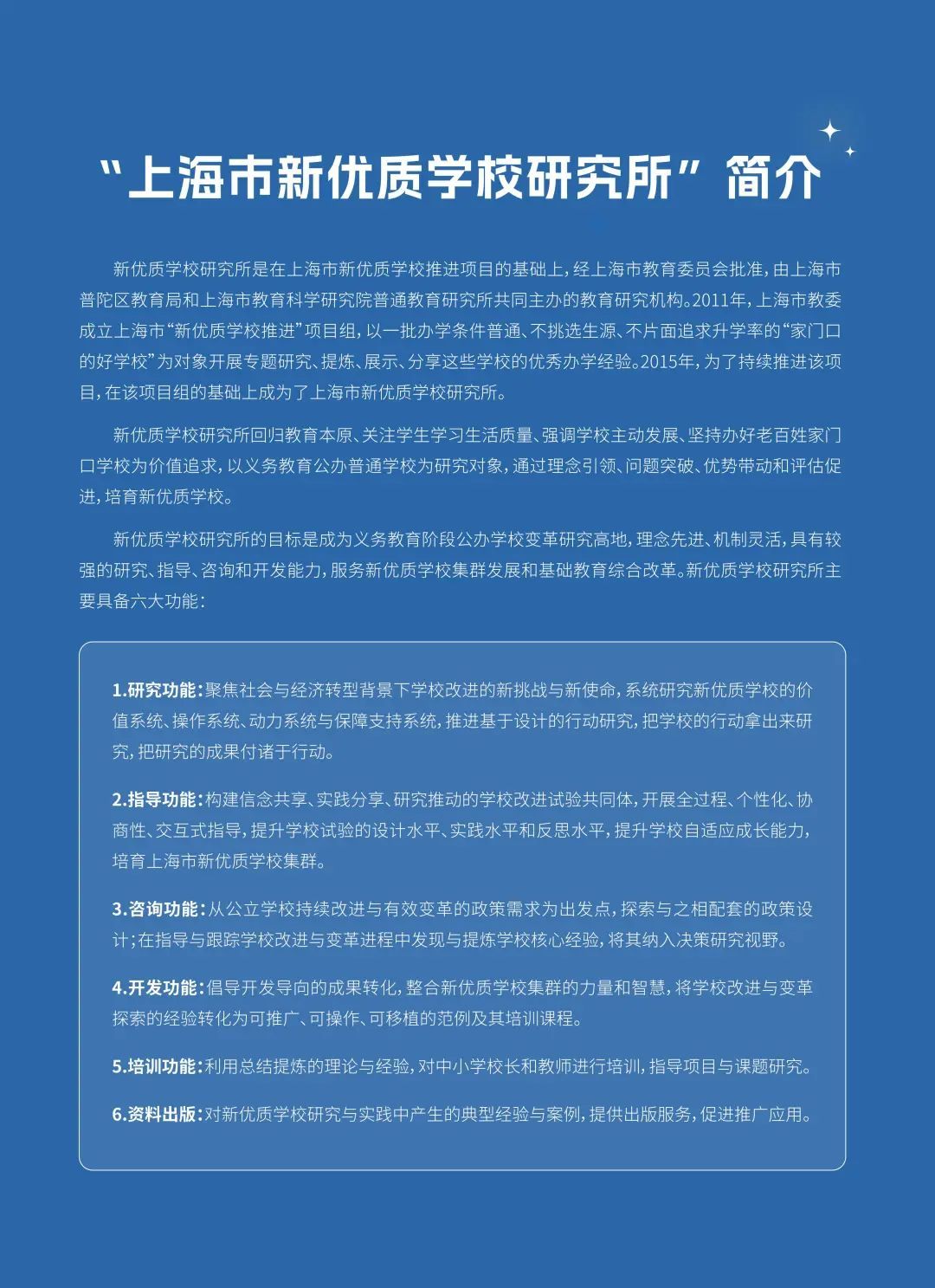 “上海市新优质学校研究所”简介

新优质学校研究所是在上海市新优质学校推进项目的基础上，经上海市教育委员会批准，由上海市普陀区教育局和上海市教育科学研究院普通教育研究所共同主办的教育研究机构。2011年，上海市教委成立上海市“新优质学校推进”项目组，以一批办学条件普通、不挑选生源、不片面追求升学率的“家门口的好学校”为对象开展专题研究、提炼、展示、分享这些学校的优秀办学经验。2015年，为了持续推进该项目，在该项目组的基础上成为了上海市新优质学校研究所。

新优质学校研究所回归教育本原、关注学生学习生活质量、强调学校主动发展、坚持办好老百姓家门口学校为价值追求，以义务教育公办普通学校为研究对象，通过理念引领、问题突破、优势带动和评估促进，培育新优质学校。

新优质学校研究所的目标是成为义务教育阶段公办学校变革研究高地，理念先进、机制灵活，具有较强的研究、指导、咨询和开发能力，服务新优质学校集群发展和基础教育综合改革。新优质学校研究所主要具备六大功能：

1.研究功能：聚焦社会与经济转型背景下学校改进的新挑战与新使命，系统研究新优质学校的价值系统、操作系统、动力系统与保障支持系统，推进基于设计的行动研究，把学校的行动拿出来研究，把研究的成果付诸于行动。

2.指导功能：构建信念共享、实践分享、研究推动的学校改进试验共同体，开展全过程、个性化、协商性、交互式指导，提升学校试验的设计水平、实践水平和反思水平，提升学校自适应成长能力，培育上海市新优质学校集群。

3.咨询功能：从公立学校持续改进与有效变革的政策需求为出发点，探索与之相配套的政策设计；在指导与跟踪学校改进与变革进程中发现与提炼学校核心经验，将其纳入决策研究视野。

4.开发功能：倡导开发导向的成果转化，整合新优质学校集群的力量和智慧，将学校改进与变革探索的经验转化为可推广、可操作、可移植的范例及其培训课程。

5.培训功能：利用总结提炼的理论与经验，对中小学校长和教师进行培训，指导项目与课题研究。

6.资料出版：对新优质学校研究与实践中产生的典型经验与案例，提供出版服务，促进推广应用。